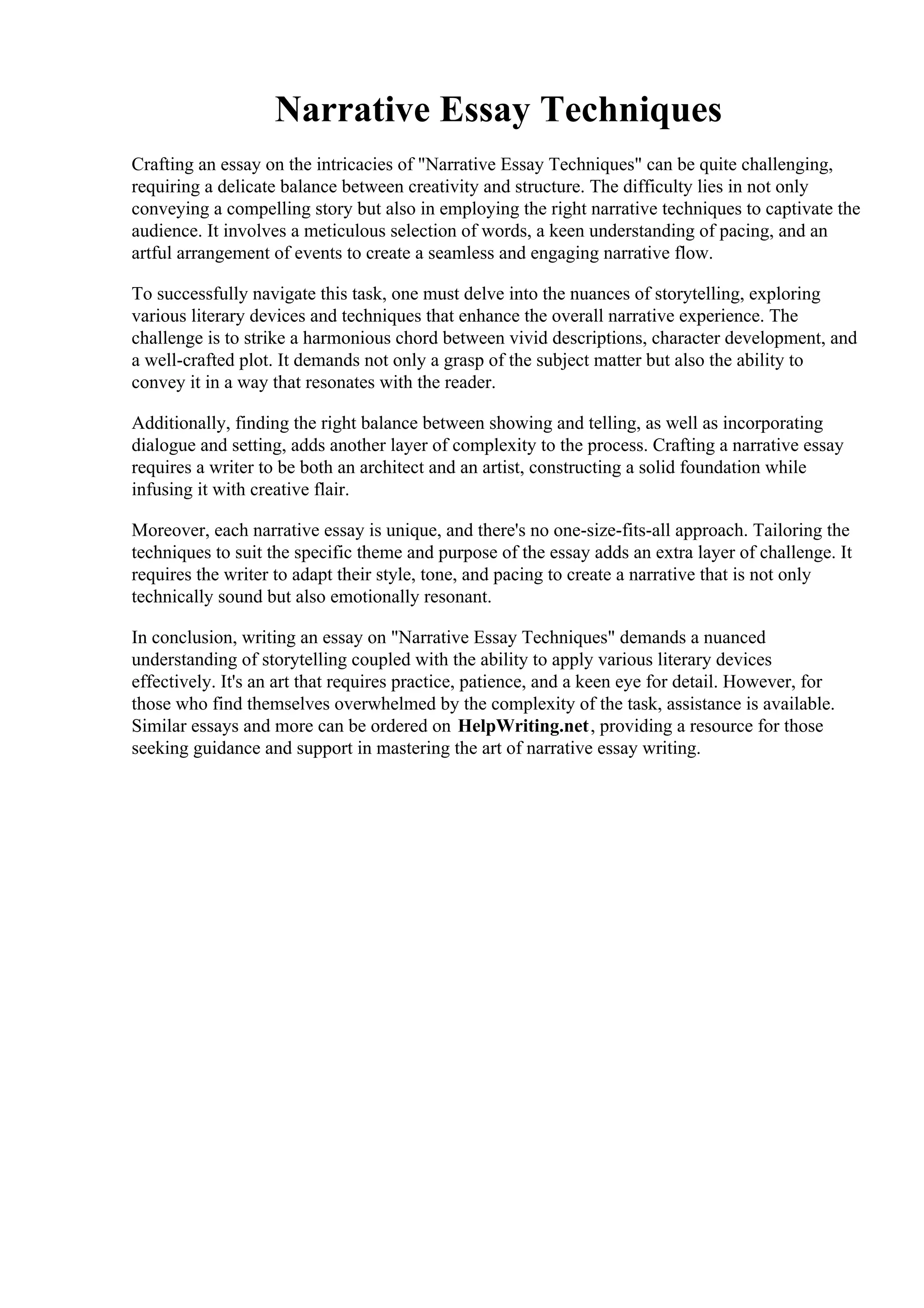 Narrative Essay Techniques

Crafting an essay on the intricacies of "Narrative Essay Techniques" can be quite challenging, requiring a delicate balance between creativity and structure. The difficulty lies in not only conveying a compelling story but also in employing the right narrative techniques to captivate the audience. It involves a meticulous selection of words, a keen understanding of pacing, and an artful arrangement of events to create a seamless and engaging narrative flow.

To successfully navigate this task, one must delve into the nuances of storytelling, exploring various literary devices and techniques that enhance the overall narrative experience. The challenge is to strike a harmonious chord between vivid descriptions, character development, and a well-crafted plot. It demands not only a grasp of the subject matter but also the ability to convey it in a way that resonates with the reader.

Additionally, finding the right balance between showing and telling, as well as incorporating dialogue and setting, adds another layer of complexity to the process. Crafting a narrative essay requires a writer to be both an architect and an artist, constructing a solid foundation while infusing it with creative flair.

Moreover, each narrative essay is unique, and there's no one-size-fits-all approach. Tailoring the techniques to suit the specific theme and purpose of the essay adds an extra layer of challenge. It requires the writer to adapt their style, tone, and pacing to create a narrative that is not only technically sound but also emotionally resonant.

In conclusion, writing an essay on "Narrative Essay Techniques" demands a nuanced understanding of storytelling coupled with the ability to apply various literary devices effectively. It's an art that requires practice, patience, and a keen eye for detail. However, for those who find themselves overwhelmed by the complexity of the task, assistance is available. Similar essays and more can be ordered on HelpWriting.net, providing a resource for those seeking guidance and support in mastering the art of narrative essay writing.